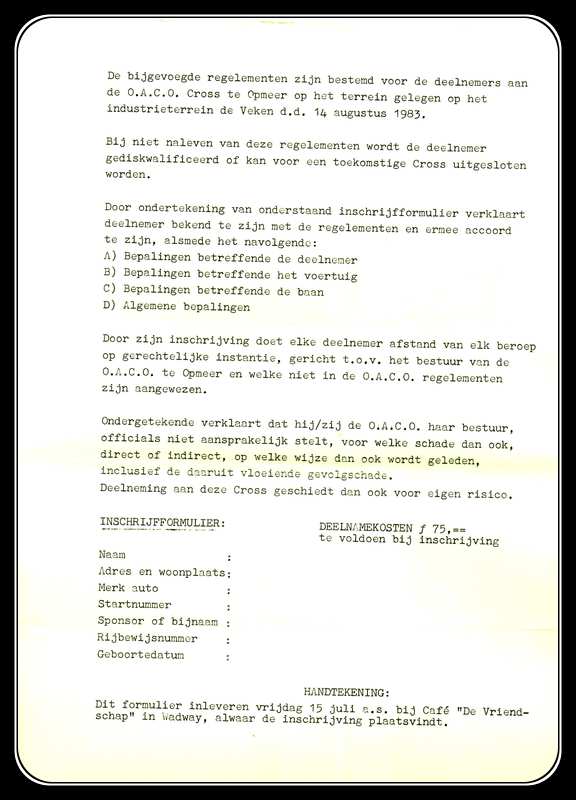 De bijgevoegde regelementen zijn bestemd voor de deelnemers aan de O.A.C.O. Cross te Opmeer op het terrein gelegen op het industrieterrein de Veken d.d. 14 augustus 1983.

Bij niet naleven van deze regelementen wordt de deelnemer gediskwalificeerd of kan voor een toekomstige Cross uitgesloten worden.

Door ondertekening van onderstaand inschrijfformulier verklaart deelnemer bekend te zijn met de regelementen en ermee accoord te zijn, alsmede het navolgende:
A) Bepalingen betreffende de deelnemer
B) Bepalingen betreffende het voertuig
C) Bepalingen betreffende de baan
D) Algemene bepalingen

Door zijn inschrijving doet elke deelnemer afstand van elk beroep op gerechtelijke instantie, gericht t.o.v. het bestuur van de O.A.C.O. te Opmeer en welke niet in de O.A.C.O. regelementen zijn aangewezen.

Ondergetekende verklaart dat hij/zij de O.A.C.O. haar bestuur, officials niet aansprakelijk stelt, voor welke schade dan ook, direct of indirect, op welke wijze dan ook wordt geleden, inclusief de daaruit vloeiende gevolgschade.
Deelneming aan deze Cross geschiedt dan ook voor eigen risico.

INSCHRIJFFORMULIER:

DEELNAMEKOSTEN ƒ 75,==
te voldoen bij inschrijving

Naam :
Adres en woonplaats:
Merk auto :
Startnummer :
Sponsor of bijnaam :
Rijbewijsnummer :
Geboortedatum :

HANDTEKENING:

Dit formulier inleveren vrijdag 15 juli a.s. bij Café "De Vriendschap" in Wadway, alwaar de inschrijving plaatsvindt.